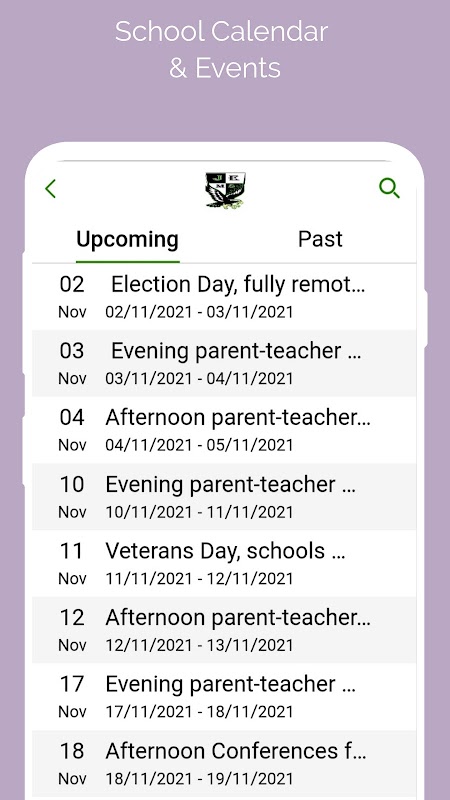 School Calendar & Events

Upcoming

Past

02 Nov Election Day, fully remot...
02/11/2021 - 03/11/2021

03 Nov Evening parent-teacher ...
03/11/2021 - 04/11/2021

04 Nov Afternoon parent-teacher...
04/11/2021 - 05/11/2021

10 Nov Evening parent-teacher ...
10/11/2021 - 11/11/2021

11 Nov Veterans Day, schools ...
11/11/2021 - 12/11/2021

12 Nov Afternoon parent-teacher...
12/11/2021 - 13/11/2021

17 Nov Evening parent-teacher ...
17/11/2021 - 18/11/2021

18 Nov Afternoon Conferences f...
18/11/2021 - 19/11/2021